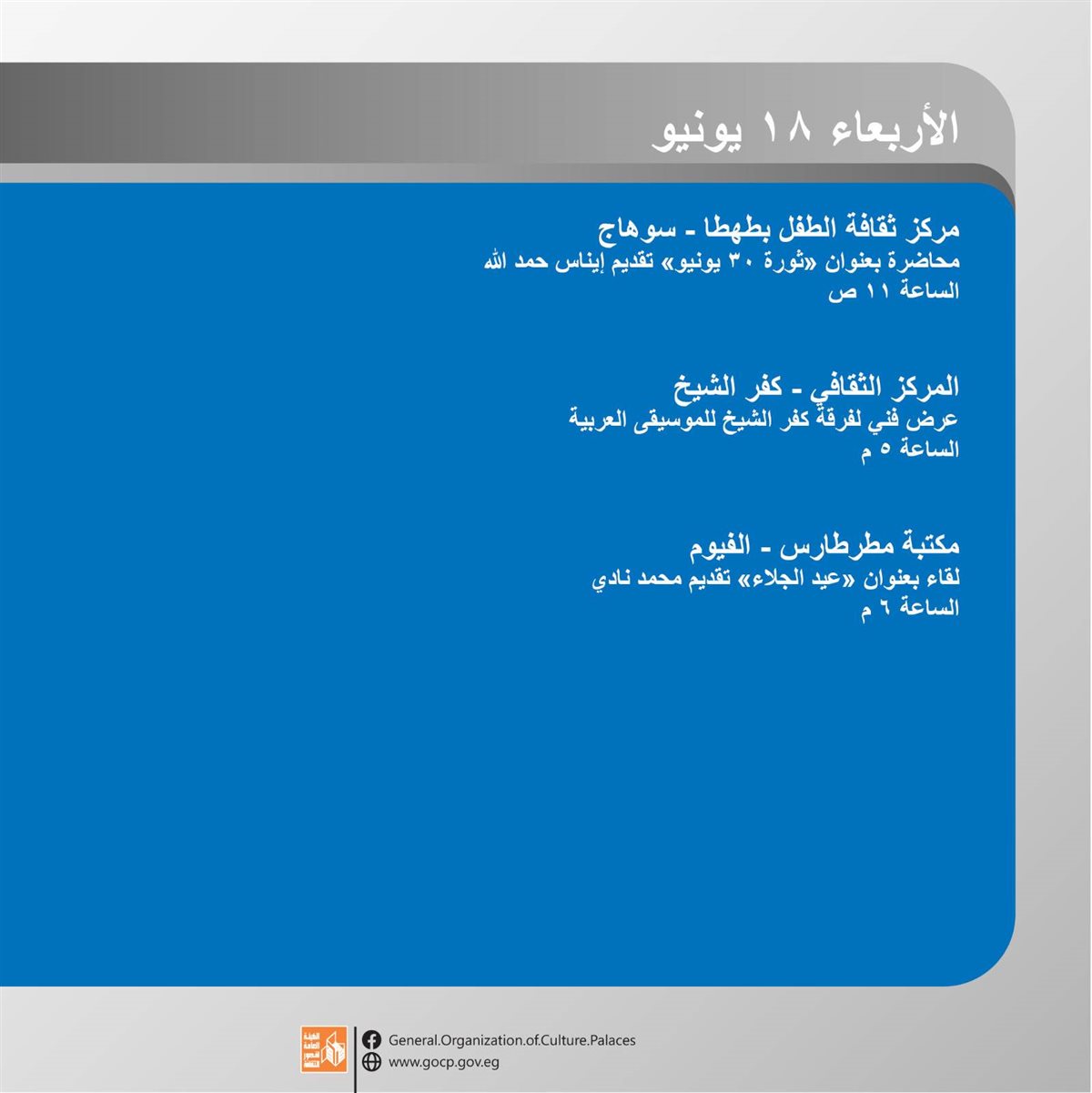 الأربعاء ١٨ يونيو

مركز ثقافة الطفل بطهطا - سوهاج
محاضرة بعنوان «ثورة ٣٠ يونيو» تقديم إيناس حمد الله
الساعة ١١ ص

المركز الثقافي - كفر الشيخ
عرض فني لفرقة كفر الشيخ للموسيقى العربية
الساعة ٥ م

مكتبة مطرطارس - الفيوم
لقاء بعنوان «عيد الجلاء» تقديم محمد نادي
الساعة ٦ م

الهيئة العامة لقصور الثقافة

General.Organization.of.Culture.Palaces
www.gocp.gov.eg